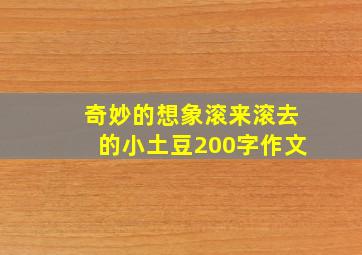 奇妙的想象滚来滚去的小土豆200字作文